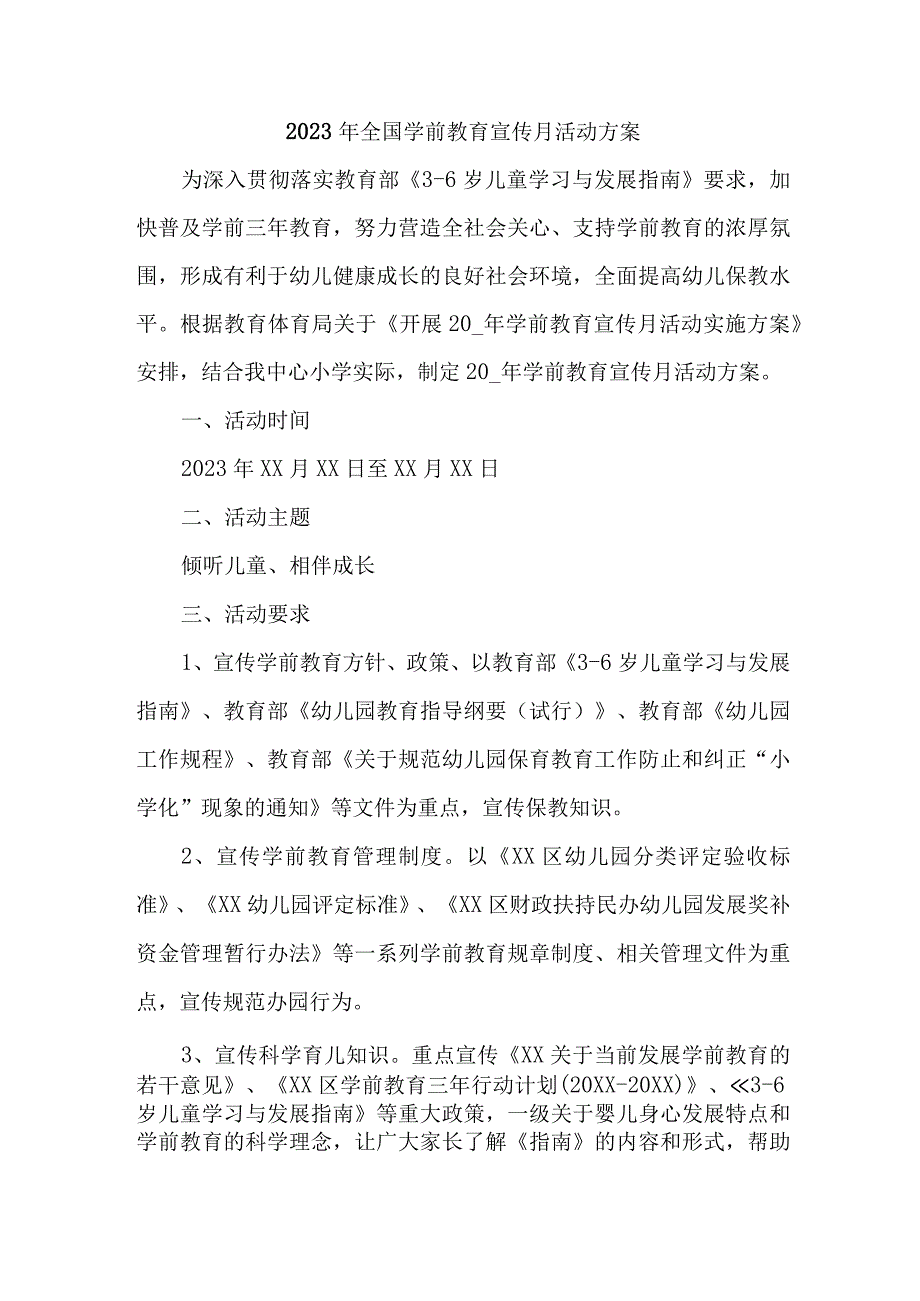 2023年全国学前教育宣传月活动方案

为深入贯彻落实教育部《3-6岁儿童学习与发展指南》要求，加快普及学前三年教育，努力营造全社会关心、支持学前教育的浓厚氛围，形成有利于幼儿健康成长的良好社会环境，全面提高幼儿保教水平。根据教育体育局关于《开展20_年学前教育宣传月活动实施方案》安排，结合我中心小学实际，制定20_年学前教育宣传月活动方案。

一、活动时间

2023年XX月XX日至XX月XX日

二、活动主题

倾听儿童、相伴成长

三、活动要求

1、宣传学前教育方针、政策、以教育部《3-6岁儿童学习与发展指南》、教育部《幼儿园教育指导纲要（试行）》、教育部《幼儿园工作规程》、教育部《关于规范幼儿园保育教育工作防止和纠正“小学化”现象的通知》等文件为重点，宣传保教知识。

2、宣传学前教育管理制度。以《XX区幼儿园分类评定验收标准》、《XX幼儿园评定标准》、《XX区财政扶持民办幼儿园发展奖补资金管理暂行办法》等一系列学前教育规章制度、相关管理文件为重点，宣传规范办园行为。

3、宣传科学育儿知识。重点宣传《XX关于当前发展学前教育的若干意见》、《XX区学前教育三年行动计划(20XX-20XX)》、≪3-6岁儿童学习与发展指南》等重大政策，一级关于婴儿身心发展特点和学前教育的科学理念，让广大家长了解《指南》的内容和形式，帮助